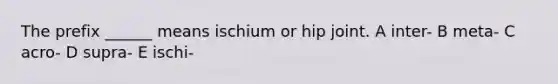 The prefix ______ means ischium or hip joint. A inter- B meta- C acro- D supra- E ischi-